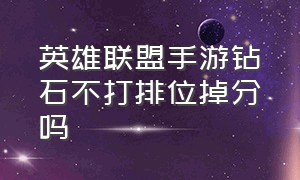 英雄联盟手游钻石不打排位掉分吗